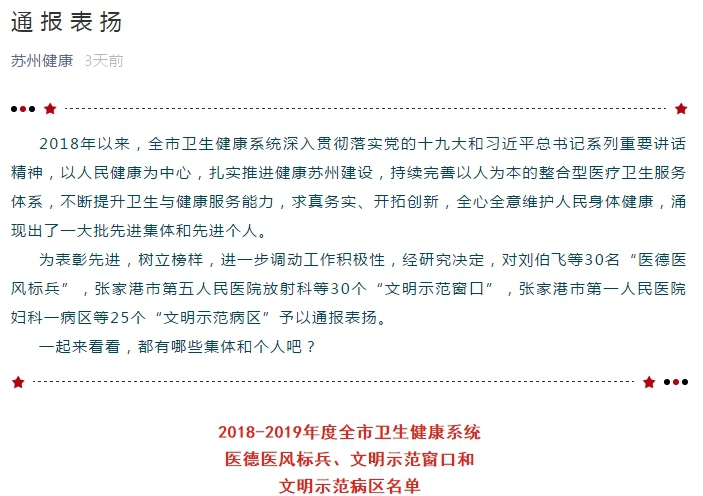 通报表扬

苏州健康 3天前

2018年以来，全市卫生健康系统深入贯彻落实党的十九大和习近平总书记系列重要讲话精神，以人民健康为中心，扎实推进健康苏州建设，持续完善以人为本的整合型医疗卫生服务体系，不断提升卫生与健康服务能力，求真务实、开拓创新，全心全意维护人民身体健康，涌现出了一大批先进集体和先进个人。

为表彰先进，树立榜样，进一步调动工作积极性，经研究决定，对刘伯飞等30名“医德医风标兵”，张家港市第五人民医院放射科等30个“文明示范窗口”，张家港市第一人民医院妇科一病区等25个“文明示范病区”予以通报表扬。

一起来看看，都有哪些集体和个人吧？

2018-2019年度全市卫生健康系统
医德医风标兵、文明示范窗口和
文明示范病区名单